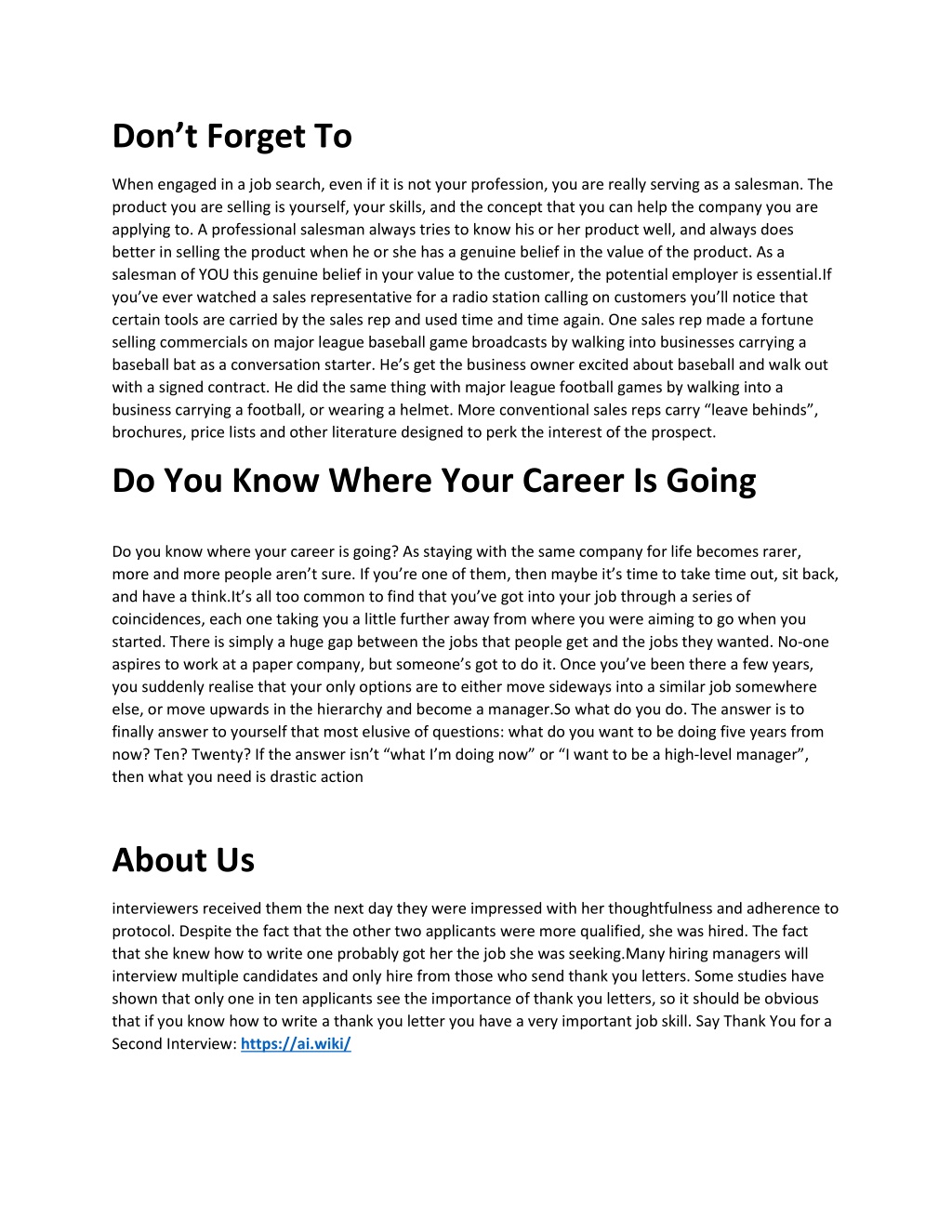 Don’t Forget To

When engaged in a job search, even if it is not your profession, you are really serving as a salesman. The product you are selling is yourself, your skills, and the concept that you can help the company you are applying to. A professional salesman always tries to know his or her product well, and always does better in selling the product when he or she has a genuine belief in the value of the product. As a salesman of YOU this genuine belief in your value to the customer, the potential employer is essential.If you’ve ever watched a sales representative for a radio station calling on customers you’ll notice that certain tools are carried by the sales rep and used time and time again. One sales rep made a fortune selling commercials on major league baseball game broadcasts by walking into businesses carrying a baseball bat as a conversation starter. He’s get the business owner excited about baseball and walk out with a signed contract. He did the same thing with major league football games by walking into a business carrying a football, or wearing a helmet. More conventional sales reps carry “leave behinds”, brochures, price lists and other literature designed to perk the interest of the prospect.

Do You Know Where Your Career Is Going

Do you know where your career is going? As staying with the same company for life becomes rarer, more and more people aren’t sure. If you’re one of them, then maybe it’s time to take time out, sit back, and have a think.It’s all too common to find that you’ve got into your job through a series of coincidences, each one taking you a little further away from where you were aiming to go when you started. There is simply a huge gap between the jobs that people get and the jobs they wanted. No-one aspires to work at a paper company, but someone’s got to do it. Once you’ve been there a few years, you suddenly realise that your only options are to either move sideways into a similar job somewhere else, or move upwards in the hierarchy and become a manager.So what do you do. The answer is to finally answer to yourself that most elusive of questions: what do you want to be doing five years from now? Ten? Twenty? If the answer isn’t “what I’m doing now” or “I want to be a high-level manager”, then what you need is drastic action

About Us

interviewers received them the next day they were impressed with her thoughtfulness and adherence to protocol. Despite the fact that the other two applicants were more qualified, she was hired. The fact that she knew how to write one probably got her the job she was seeking.Many hiring managers will interview multiple candidates and only hire from those who send thank you letters. Some studies have shown that only one in ten applicants see the importance of thank you letters, so it should be obvious that if you know how to write a thank you letter you have a very important job skill. Say Thank You for a Second Interview: https://ai.wiki/